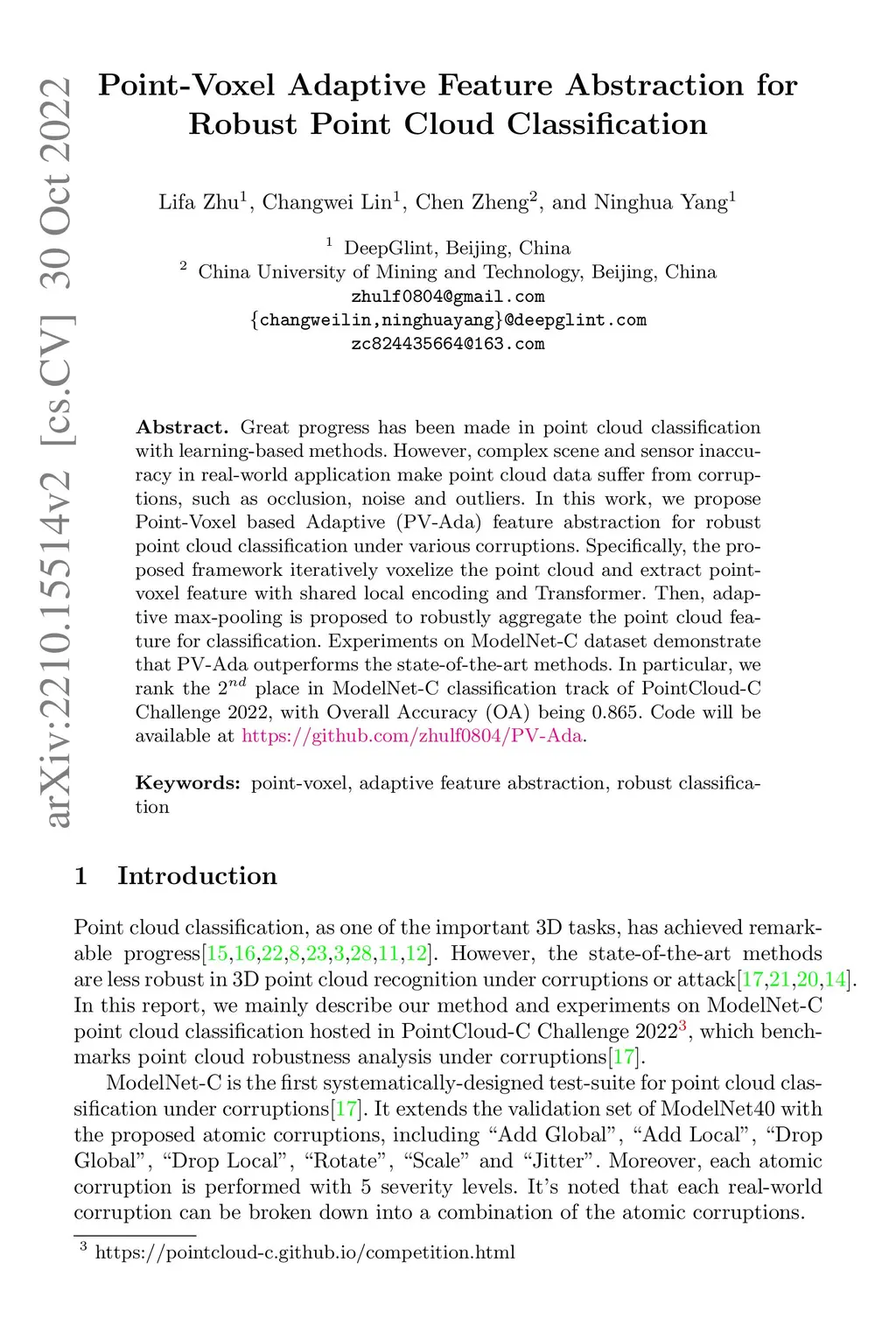 arXiv:2210.15514v2 [cs.CV] 30 Oct 2022

Point-Voxel Adaptive Feature Abstraction for Robust Point Cloud Classification

Lifa Zhu$^1$, Changwei Lin$^1$, Chen Zheng$^2$, and Ninghua Yang$^1$

$^1$ DeepGlint, Beijing, China
$^2$ China University of Mining and Technology, Beijing, China
zhulf0804@gmail.com
{changweilin,ninghuayang}@deepglint.com
zc824435664@163.com

Abstract. Great progress has been made in point cloud classification with learning-based methods. However, complex scene and sensor inaccuracy in real-world application make point cloud data suffer from corruptions, such as occlusion, noise and outliers. In this work, we propose Point-Voxel based Adaptive (PV-Ada) feature abstraction for robust point cloud classification under various corruptions. Specifically, the proposed framework iteratively voxelize the point cloud and extract point-voxel feature with shared local encoding and Transformer. Then, adaptive max-pooling is proposed to robustly aggregate the point cloud feature for classification. Experiments on ModelNet-C dataset demonstrate that PV-Ada outperforms the state-of-the-art methods. In particular, we rank the $2^{nd}$ place in ModelNet-C classification track of PointCloud-C Challenge 2022, with Overall Accuracy (OA) being 0.865. Code will be available at https://github.com/zhulf0804/PV-Ada.

Keywords: point-voxel, adaptive feature abstraction, robust classification

1 Introduction

Point cloud classification, as one of the important 3D tasks, has achieved remarkable progress[15,16,22,8,23,3,28,11,12]. However, the state-of-the-art methods are less robust in 3D point cloud recognition under corruptions or attack[17,21,20,14]. In this report, we mainly describe our method and experiments on ModelNet-C point cloud classification hosted in PointCloud-C Challenge 2022$^3$, which benchmarks point cloud robustness analysis under corruptions[17].

ModelNet-C is the first systematically-designed test-suite for point cloud classification under corruptions[17]. It extends the validation set of ModelNet40 with the proposed atomic corruptions, including “Add Global”, “Add Local”, “Drop Global”, “Drop Local”, “Rotate”, “Scale” and “Jitter”. Moreover, each atomic corruption is performed with 5 severity levels. It’s noted that each real-world corruption can be broken down into a combination of the atomic corruptions.

$^3$ https://pointcloud-c.github.io/competition.html